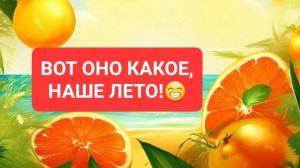 ВОТ ОНО КАКОЕ, НАШЕ ЛЕТО!😁